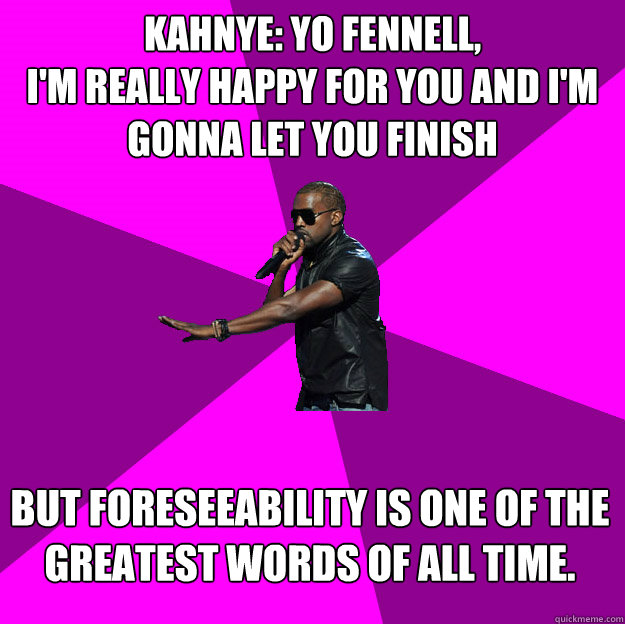 KAHNYE: YO FENNELL,
I'M REALLY HAPPY FOR YOU AND I'M GONNA LET YOU FINISH

BUT FORESEEABILITY IS ONE OF THE GREATEST WORDS OF ALL TIME.

quickmeme.com